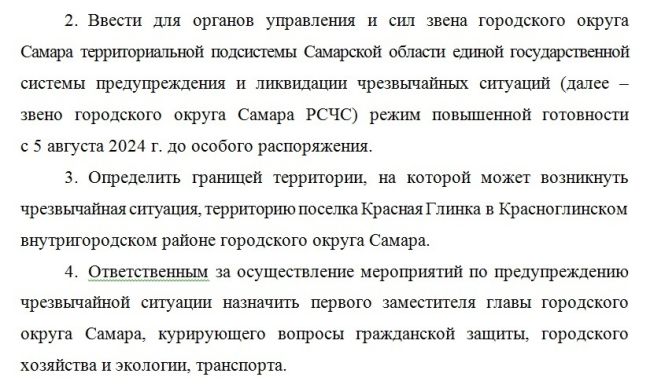 2. Ввести для органов управления и сил звена городского округа Самара территориальной подсистемы Самарской области единой государственной системы предупреждения и ликвидации чрезвычайных ситуаций (далее – звено городского округа Самара РСЧС) режим повышенной готовности с 5 августа 2024 г. до особого распоряжения.

3. Определить границей территории, на которой может возникнуть чрезвычайная ситуация, территорию поселка Красная Глинка в Красноглинском внутригородском районе городского округа Самара.

4. Ответственным за осуществление мероприятий по предупреждению чрезвычайной ситуации назначить первого заместителя главы городского округа Самара, курирующего вопросы гражданской защиты, городского хозяйства и экологии, транспорта.